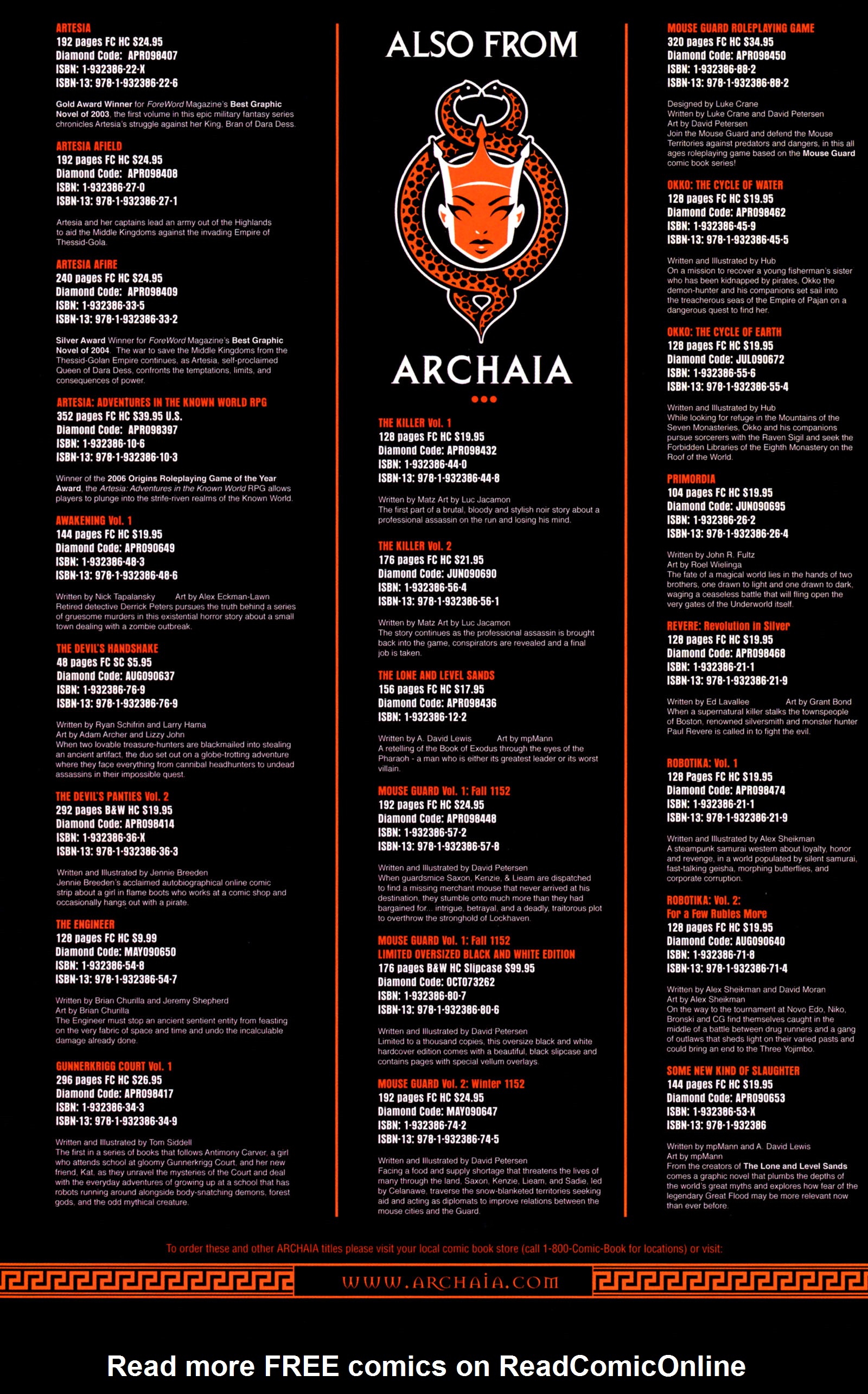 ARTESIA
192 pages FC HC $24.95
Diamond Code: APR098407
ISBN: 1-932386-22-X
ISBN-13: 978-1-932386-22-6

Gold Award Winner for ForeWord Magazine's Best Graphic Novel of 2003, the first volume in this epic military fantasy series chronicles Artesia's struggle against her King, Bran of Dara Dess.

ARTESIA AFIELD
192 pages FC HC $24.95
Diamond Code: APR098408
ISBN: 1-932386-27-0
ISBN-13: 978-1-932386-27-1

Artesia and her captains lead an army out of the Highlands to aid the Middle Kingdoms against the invading Empire of Thessid-Gola.

ARTESIA AFIRE
240 pages FC HC $24.95
Diamond Code: APR098409
ISBN: 1-932386-33-5
ISBN-13: 978-1-932386-33-2

Silver Award Winner for ForeWord Magazine's Best Graphic Novel of 2004. The war to save the Middle Kingdoms from the Thessid-Golan Empire continues, as Artesia, self-proclaimed Queen of Dara Dess, confronts the temptations, limits, and consequences of power.

ARTESIA: ADVENTURES IN THE KNOWN WORLD RPG
352 pages FC HC $39.95 U.S.
Diamond Code: APR098397
ISBN: 1-932386-10-6
ISBN-13: 978-1-932386-10-3

Winner of the 2006 Origins Roleplaying Game of the Year Award, the Artesia: Adventures in the Known World RPG allows players to plunge into the strife-riven realms of the Known World.

AWAKENING Vol. 1
144 pages FC HC $19.95
Diamond Code: APR090649
ISBN: 1-932386-48-3
ISBN-13: 978-1-932386-48-6

Written by Nick Tapalansky Art by Alex Eckman-Lawn
Retired detective Derrick Peters pursues the truth behind a series of gruesome murders in this existential horror story about a small town dealing with a zombie outbreak.

THE DEVIL'S HANDSHAKE
48 pages FC SC $5.95
Diamond Code: AUG090637
ISBN: 1-932386-76-9
ISBN-13: 978-1-932386-76-9

Written by Ryan Schifrin and Larry Hama
Art by Adam Archer and Lizzy John
When two lovable treasure-hunters are blackmailed into stealing an ancient artifact, the duo set out on a globe-trotting adventure where they face everything from cannibal headhunters to undead assassins in their impossible quest.

THE DEVIL'S PANTIES Vol. 2
292 pages B&W HC $19.95
Diamond Code: APR098414
ISBN: 1-932386-36-X
ISBN-13: 978-1-932386-36-3

Written and Illustrated by Jennie Breeden
Jennie Breeden's acclaimed autobiographical online comic strip about a girl in flame boots who works at a comic shop and occasionally hangs out with a pirate.

THE ENGINEER
128 pages FC HC $9.99
Diamond Code: MAY090650
ISBN: 1-932386-54-8
ISBN-13: 978-1-932386-54-7

Written by Brian Churilla and Jeremy Shepherd
Art by Brian Churilla
The Engineer must stop an ancient sentient entity from feasting on the very fabric of space and time and undo the incalculable damage already done.

GUNNERKRIGG COURT Vol. 1
296 pages FC HC $26.95
Diamond Code: APR098417
ISBN: 1-932386-34-3
ISBN-13: 978-1-932386-34-9

Written and Illustrated by Tom Siddell
The first in a series of books that follows Antimony Carver, a girl who attends school at gloomy Gunnerkrigg Court, and her new friend, Kat, as they unravel the mysteries of the Court and deal with the everyday adventures of growing up at a school that has robots running around alongside body-snatching demons, forest gods, and the odd mythical creature.

ALSO FROM

ARCHAIA

THE KILLER Vol. 1
128 pages FC HC $19.95
Diamond Code: APR098432
ISBN: 1-932386-44-0
ISBN-13: 978-1-932386-44-8

Written by Matz Art by Luc Jacamon
The first part of a brutal, bloody and stylish noir story about a professional assassin on the run and losing his mind.

THE KILLER Vol. 2
176 pages FC HC $21.95
Diamond Code: JUN090690
ISBN: 1-932386-56-4
ISBN-13: 978-1-932386-56-1

Written by Matz Art by Luc Jacamon
The story continues as the professional assassin is brought back into the game, conspirators are revealed and a final job is taken.

THE LONE AND LEVEL SANDS
156 pages FC HC $17.95
Diamond Code: APR098436
ISBN: 1-932386-12-2

Written by A. David Lewis Art by mpMann
A retelling of the Book of Exodus through the eyes of the Pharaoh - a man who is either its greatest leader or its worst villain.

MOUSE GUARD Vol. 1: Fall 1152
192 pages FC HC $24.95
Diamond Code: APR098448
ISBN: 1-932386-57-2
ISBN-13: 978-1-932386-57-8

Written and Illustrated by David Petersen
When guardsmice Saxon, Kenzie, & Lieam are dispatched to find a missing merchant mouse that never arrived at his destination, they stumble onto much more than they had bargained for... intrigue, betrayal, and a deadly, traitorous plot to overthrow the stronghold of Lockhaven.

MOUSE GUARD Vol. 1: Fall 1152
LIMITED OVERSIZED BLACK AND WHITE EDITION
176 pages B&W HC Slipcase $99.95
Diamond Code: OCT073262
ISBN: 1-932386-80-7
ISBN-13: 978-1-932386-80-6

Written and Illustrated by David Petersen
Limited to a thousand copies, this oversize black and white hardcover edition comes with a beautiful, black slipcase and contains pages with special vellum overlays.

MOUSE GUARD Vol. 2: Winter 1152
192 pages FC HC $24.95
Diamond Code: MAY090647
ISBN: 1-932386-74-2
ISBN-13: 978-1-932386-74-5

Written and Illustrated by David Petersen
Facing a food and supply shortage that threatens the lives of many through the land, Saxon, Kenzie, Lieam, and Sadie, led by Celanawe, traverse the snow-blanketed territories seeking aid and acting as diplomats to improve relations between the mouse cities and the Guard.

MOUSE GUARD ROLEPLAYING GAME
320 pages FC HC $34.95
Diamond Code: APR098450
ISBN: 1-932386-88-2
ISBN-13: 978-1-932386-88-2

Designed by Luke Crane
Written by Luke Crane and David Petersen
Art by David Petersen
Join the Mouse Guard and defend the Mouse Territories against predators and dangers, in this all ages roleplaying game based on the Mouse Guard comic book series!

OKKO: THE CYCLE OF WATER
128 pages FC HC $19.95
Diamond Code: APR098462
ISBN: 1-932386-45-9
ISBN-13: 978-1-932386-45-5

Written and Illustrated by Hub
On a mission to recover a young fisherman's sister who has been kidnapped by pirates, Okko the demon-hunter and his companions set sail into the treacherous seas of the Empire of Pajan on a dangerous quest to find her.

OKKO: THE CYCLE OF EARTH
128 pages FC HC $19.95
Diamond Code: JUL090672
ISBN: 1-932386-55-6
ISBN-13: 978-1-932386-55-4

Written and Illustrated by Hub
While looking for refuge in the Mountains of the Seven Monasteries, Okko and his companions pursue sorcerers with the Raven Sigil and seek the Forbidden Libraries of the Eighth Monastery on the Roof of the World.

PRIMORDIA
104 pages FC HC $19.95
Diamond Code: JUN090695
ISBN: 1-932386-26-2
ISBN-13: 978-1-932386-26-4

Written by John R. Fultz
Art by Roel Wielinga
The fate of a magical world lies in the hands of two brothers, one drawn to light and one drawn to dark, waging a ceaseless battle that will fling open the very gates of the Underworld itself.

REVERE: Revolution in Silver
128 pages FC HC $19.95
Diamond Code: APR098468
ISBN: 1-932386-21-1
ISBN-13: 978-1-932386-21-9

Written by Ed Lavallee Art by Grant Bond
When a supernatural killer stalks the townspeople of Boston, renowned silversmith and monster hunter Paul Revere is called in to fight the evil.

ROBOTIKA: Vol. 1
128 Pages FC HC $19.95
Diamond Code: APR098474
ISBN: 1-932386-21-1
ISBN-13: 978-1-932386-21-9

Written and Illustrated by Alex Sheikman
A steampunk samurai western about loyalty, honor and revenge, in a world populated by silent samurai, fast-talking geisha, morphing butterflies, and corporate corruption.

ROBOTIKA: Vol. 2:
For a Few Rubles More
128 pages FC HC $19.95
Diamond Code: AUG090640
ISBN: 1-932386-71-8
ISBN-13: 978-1-932386-71-4

Written by Alex Sheikman and David Moran
Art by Alex Sheikman
On the way to the tournament at Novo Edo, Niko, Bronski and CG find themselves caught in the middle of a battle between drug runners and a gang of outlaws that sheds light on their varied pasts and could bring an end to the Three Yojimbo.

SOME NEW KIND OF SLAUGHTER
144 pages FC HC $19.95
Diamond Code: APR090653
ISBN: 1-932386-53-X
ISBN-13: 978-1-932386

Written by mpMann and A. David Lewis
Art by mpMann
From the creators of The Lone and Level Sands comes a graphic novel that plumbs the depths of the world's great myths and explores how fear of the legendary Great Flood may be more relevant now than ever before.

To order these and other ARCHAIA titles please visit your local comic book store (call 1-800-Comic-Book for locations) or visit:

WWW.ARCHAIA.COM

Read more FREE comics on ReadComicOnline